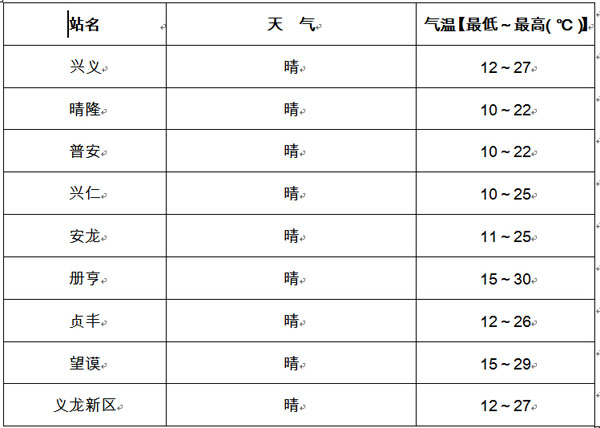 | 站名 | 天　气 | 气温【最低～最高(℃)】 |
|---|---|---|
| 兴义 | 晴 | 12～27 |
| 晴隆 | 晴 | 10～22 |
| 普安 | 晴 | 10～22 |
| 兴仁 | 晴 | 10～25 |
| 安龙 | 晴 | 11～25 |
| 册亨 | 晴 | 15～30 |
| 贞丰 | 晴 | 12～26 |
| 望谟 | 晴 | 15～29 |
| 义龙新区 | 晴 | 12～27 |